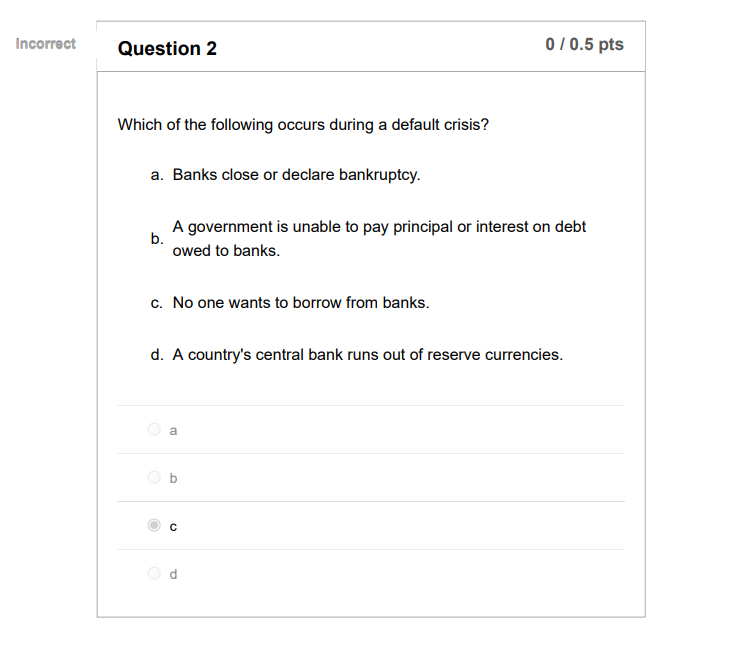 Incorrect

Question 2

0 / 0.5 pts

Which of the following occurs during a default crisis?

a. Banks close or declare bankruptcy.

b. A government is unable to pay principal or interest on debt owed to banks.

c. No one wants to borrow from banks.

d. A country's central bank runs out of reserve currencies.

a

b

c

d